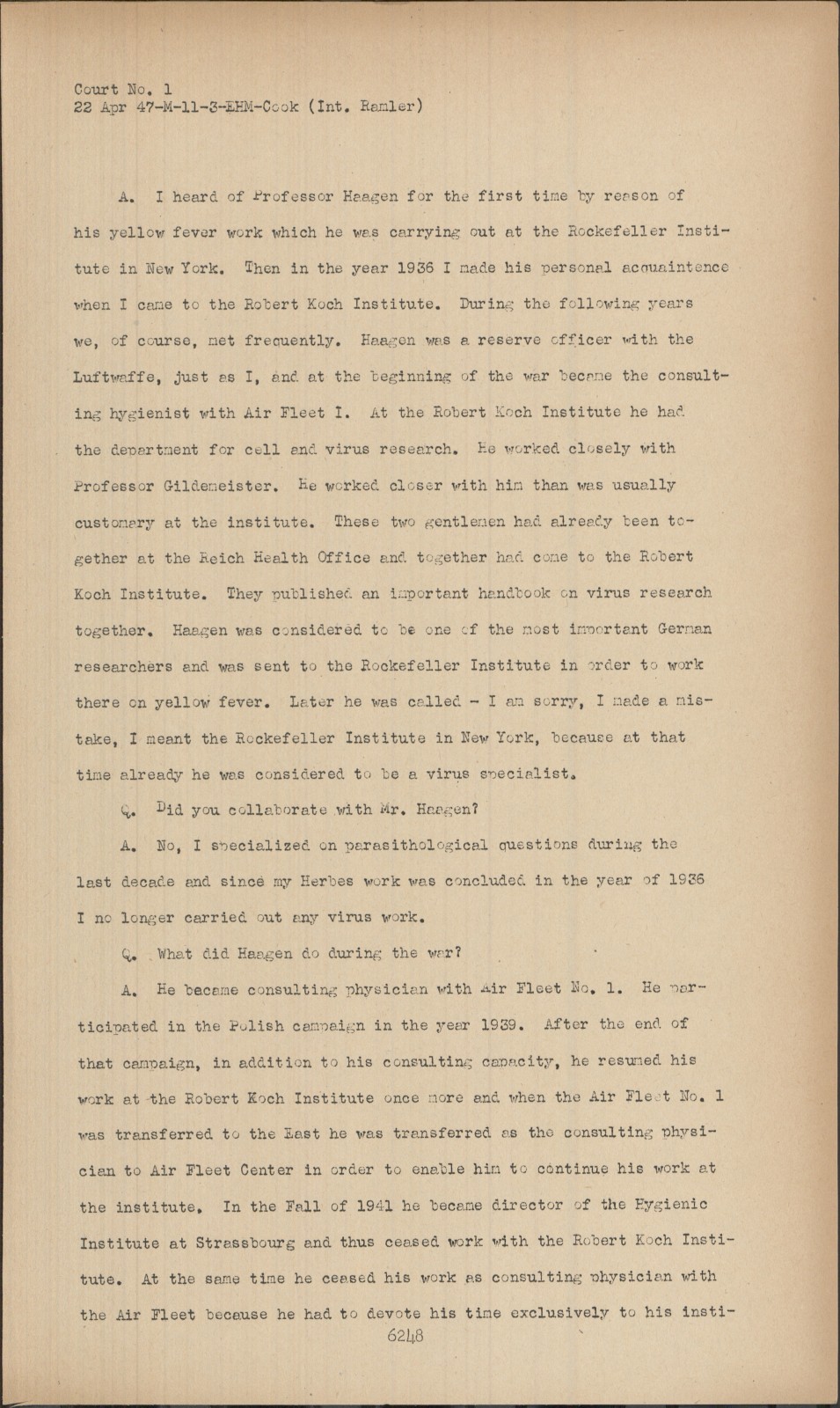 Court No. 1
22 Apr 47-M-11-3-EHM-Cook (Int. Ramler)

A. I heard of Professor Haagen for the first time by reason of his yellow fever work which he was carrying out at the Rockefeller Institute in New York. Then in the year 1936 I made his personal acquaintence when I came to the Robert Koch Institute. During the following years we, of course, met frequently. Haagen was a reserve officer with the Luftwaffe, just as I, and at the beginning of the war became the consulting hygienist with Air Fleet I. At the Robert Koch Institute he had the department for cell and virus research. He worked closely with Professor Gildemeister. He worked closer with him than was usually customary at the institute. These two gentlemen had already been together at the Reich Health Office and together had come to the Robert Koch Institute. They published an important handbook on virus research together. Haagen was considered to be one of the most important German researchers and was sent to the Rockefeller Institute in order to work there on yellow fever. Later he was called - I am sorry, I made a mistake, I meant the Rockefeller Institute in New York, because at that time already he was considered to be a virus specialist.

Q. Did you collaborate with Mr. Haagen?

A. No, I specialized on parasithological questions during the last decade and since my Herbes work was concluded in the year of 1936 I no longer carried out any virus work.

Q. What did Haagen do during the war?

A. He became consulting physician with Air Fleet No. 1. He participated in the Polish campaign in the year 1939. After the end of that campaign, in addition to his consulting capacity, he resumed his work at the Robert Koch Institute once more and when the Air Fleet No. 1 was transferred to the East he was transferred as the consulting physician to Air Fleet Center in order to enable him to continue his work at the institute. In the Fall of 1941 he became director of the Hygienic Institute at Strassbourg and thus ceased work with the Robert Koch Institute. At the same time he ceased his work as consulting physician with the Air Fleet because he had to devote his time exclusively to his insti-

6248